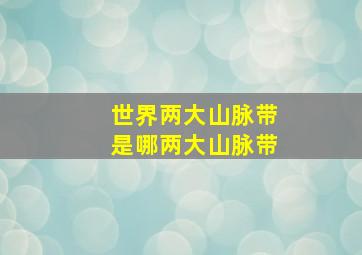 世界两大山脉带
是哪两大山脉带